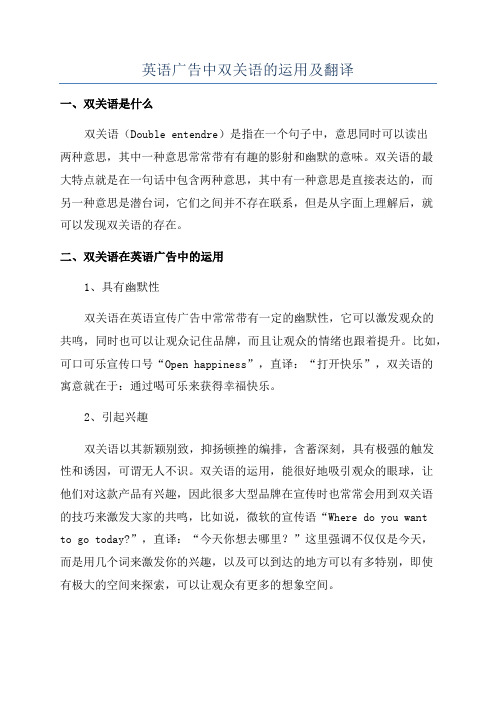 英语广告中双关语的运用及翻译

一、双关语是什么

双关语（Double entendre）是指在一个句子中，意思同时可以读出两种意思，其中一种意思常常带有有趣的影射和幽默的意味。双关语的最大特点就是在一句话中包含两种意思，其中有一种意思是直接表达的，而另一种意思是潜台词，它们之间并不存在联系，但是从字面上理解后，就可以发现双关语的存在。

二、双关语在英语广告中的运用

1、具有幽默性

双关语在英语宣传广告中常常带有一定的幽默性，它可以激发观众的共鸣，同时也可以让观众记住品牌，而且让观众的情绪也跟着提升。比如，可口可乐宣传口号“Open happiness”，直译：“打开快乐”，双关语的寓意就在于：通过喝可乐来获得幸福快乐。

2、引起兴趣

双关语以其新颖别致，抑扬顿挫的编排，含蓄深刻，具有极强的触发性和诱因，可谓无人不识。双关语的运用，能很好地吸引观众的眼球，让他们对这款产品有兴趣，因此很多大型品牌在宣传时也常常会用到双关语的技巧来激发大家的共鸣，比如说，微软的宣传语“Where do you want to go today?”，直译：“今天你想去哪里？”这里强调不仅仅是今天，而是用几个词来激发你的兴趣，以及可以到达的地方可以有多特别，即使有极大的空间来探索，可以让观众有更多的想象空间。